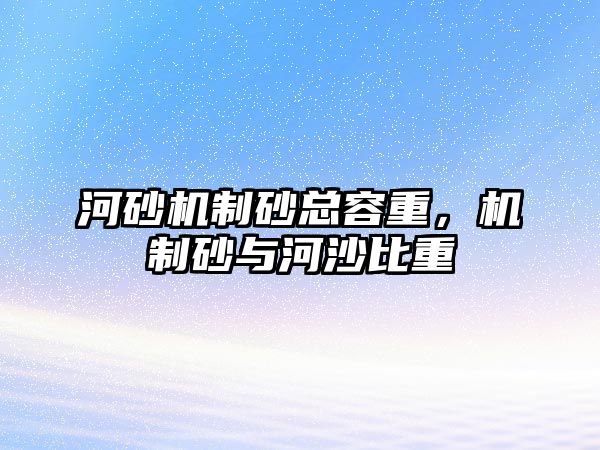 河砂机制砂总容重，机制砂与河沙比重